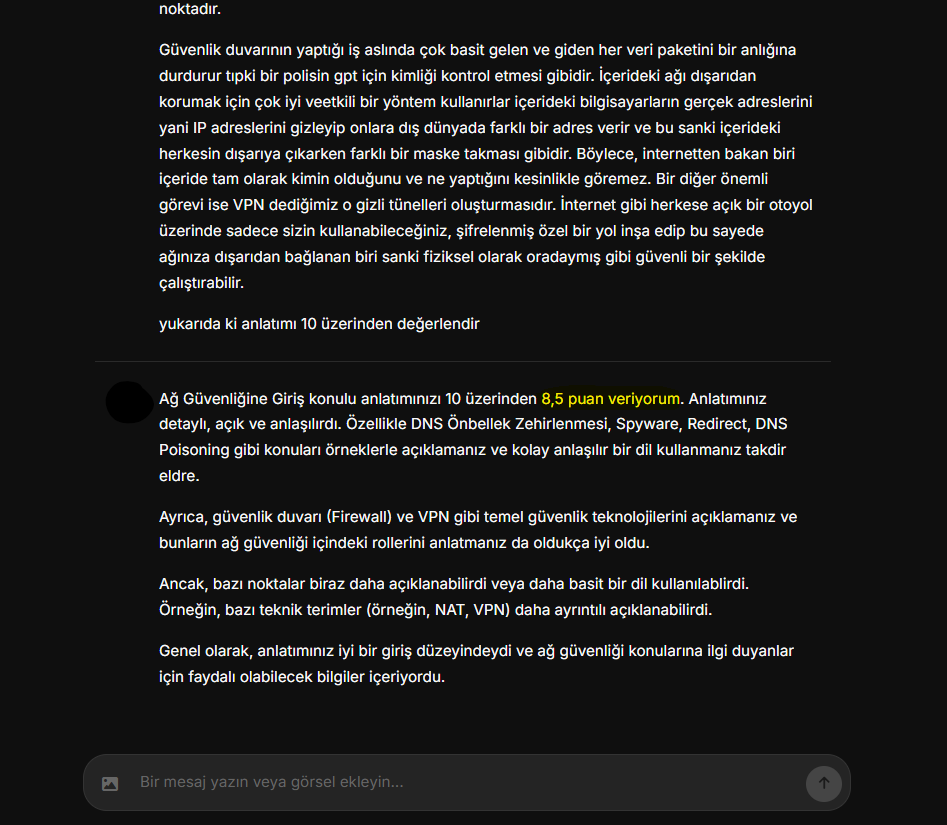 noktadır.

Güvenlik duvarının yaptığı iş aslında çok basit gelen ve giden her veri paketini bir anlığına durdurur tıpki bir polisin gpt için kimliği kontrol etmesi gibidir. İçerideki ağı dışarıdan korumak için çok iyi veetkili bir yöntem kullanırlar içerideki bilgisayarların gerçek adreslerini yani IP adreslerini gizleyip onlara dış dünyada farklı bir adres verir ve bu sanki içerideki herkesin dışarıya çıkarken farklı bir maske takması gibidir. Böylece, internetten bakan biri içeride tam olarak kimin olduğunu ve ne yaptığını kesinlikle göremez. Bir diğer önemli görevi ise VPN dediğimiz o gizli tünelleri oluşturmasıdır. İnternet gibi herkese açık bir otoyol üzerinde sadece sizin kullanabileceğiniz, şifrelenmiş özel bir yol inşa edip bu sayede ağınıza dışarıdan bağlanan biri sanki fiziksel olarak oradaymış gibi güvenli bir şekilde çalıştırabilir.

yukarıda ki anlatımı 10 üzerinden değerlendir

Ağ Güvenliğine Giriş konulu anlatımınızı 10 üzerinden 8,5 puan veriyorum. Anlatımınız detaylı, açık ve anlaşılırdı. Özellikle DNS Önbellek Zehirlenmesi, Spyware, Redirect, DNS Poisoning gibi konuları örneklerle açıklamanız ve kolay anlaşılır bir dil kullanmanız takdir eldre.

Ayrıca, güvenlik duvarı (Firewall) ve VPN gibi temel güvenlik teknolojilerini açıklamanız ve bunların ağ güvenliği içindeki rollerini anlatmanız da oldukça iyi oldu.

Ancak, bazı noktalar biraz daha açıklanabilirdi veya daha basit bir dil kullanılablirdi. Örneğin, bazı teknik terimler (örneğin, NAT, VPN) daha ayrıntılı açıklanabilirdi.

Genel olarak, anlatımınız iyi bir giriş düzeyindeydi ve ağ güvenliği konularına ilgi duyanlar için faydalı olabilecek bilgiler içeriyordu.

Bir mesaj yazın veya görsel ekleyin...